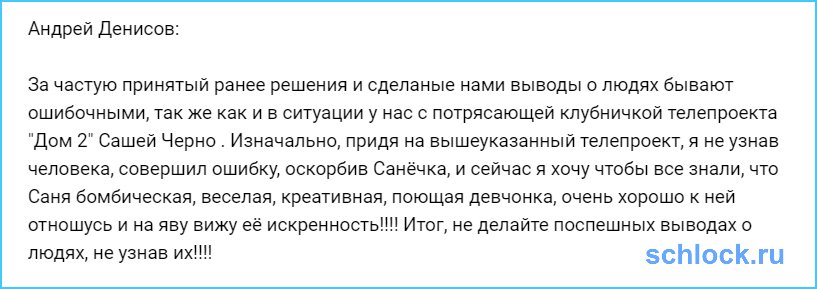 Андрей Денисов:

За частую принятый ранее решения и сделаные нами выводы о людях бывают ошибочными, так же как и в ситуации у нас с потрясающей клубничкой телепроекта "Дом 2" Сашей Черно . Изначально, придя на вышеуказанный телепроект, я не узнав человека, совершил ошибку, оскорбив Санёчка, и сейчас я хочу чтобы все знали, что Саня бомбическая, веселая, креативная, поющая девчонка, очень хорошо к ней отношусь и на яву вижу её искренность!!!! Итог, не делайте поспешных выводах о людях, не узнав их!!!!

schlock.ru